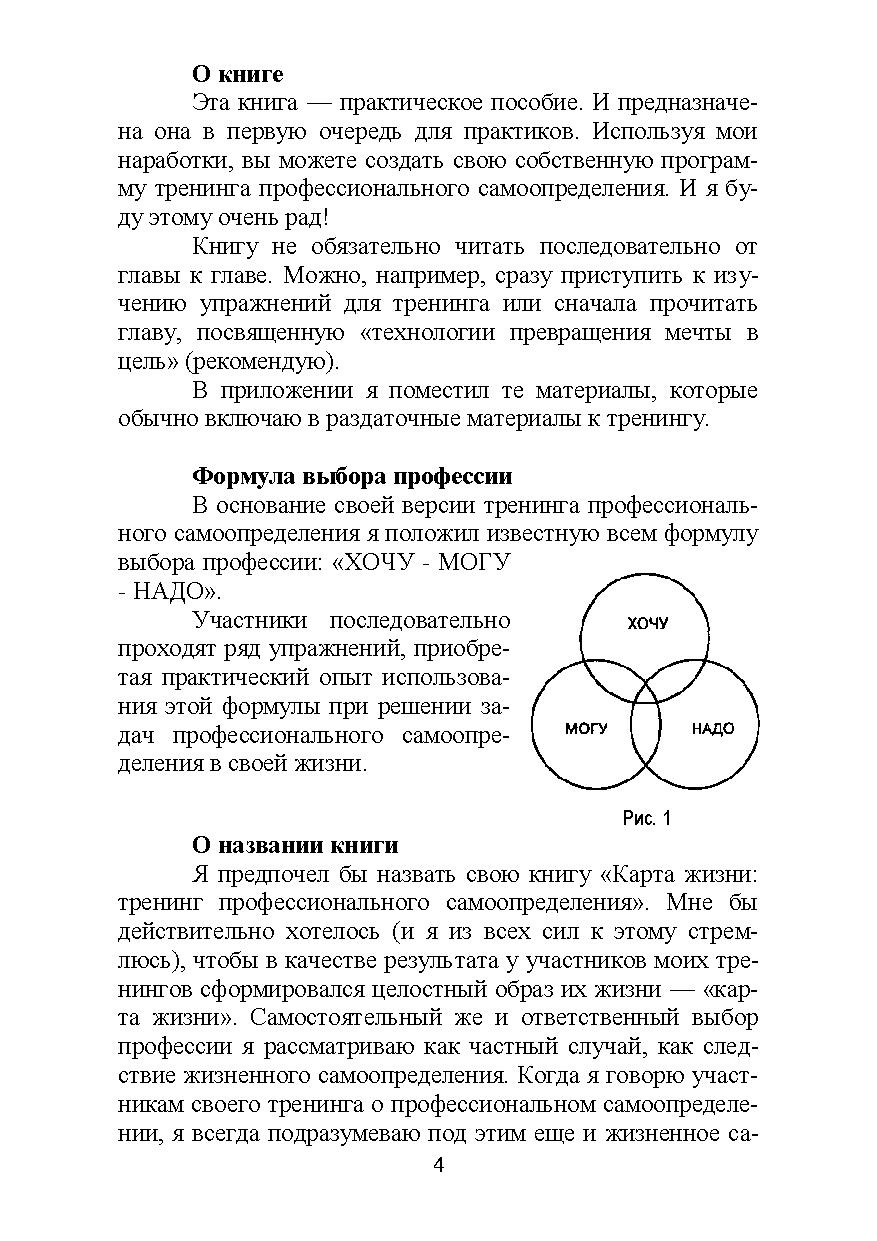 **О книге**

Эта книга — практическое пособие. И предназначена она в первую очередь для практиков. Используя мои наработки, вы можете создать свою собственную программу тренинга профессионального самоопределения. И я буду этому очень рад!

Книгу не обязательно читать последовательно от главы к главе. Можно, например, сразу приступить к изучению упражнений для тренинга или сначала прочитать главу, посвященную «технологии превращения мечты в цель» (рекомендую).

В приложении я поместил те материалы, которые обычно включаю в раздаточные материалы к тренингу.

**Формула выбора профессии**

В основание своей версии тренинга профессионального самоопределения я положил известную всем формулу выбора профессии: «ХОЧУ - МОГУ - НАДО».

Участники последовательно проходят ряд упражнений, приобретая практический опыт использования этой формулы при решении задач профессионального самоопределения в своей жизни.

ХОЧУ

МОГУ

НАДО

Рис. 1

**О названии книги**

Я предпочел бы назвать свою книгу «Карта жизни: тренинг профессионального самоопределения». Мне бы действительно хотелось (и я из всех сил к этому стремлюсь), чтобы в качестве результата у участников моих тренингов сформировался целостный образ их жизни — «карта жизни». Самостоятельный же и ответственный выбор профессии я рассматриваю как частный случай, как следствие жизненного самоопределения. Когда я говорю участникам своего тренинга о профессиональном самоопределении, я всегда подразумеваю под этим еще и жизненное са-

4